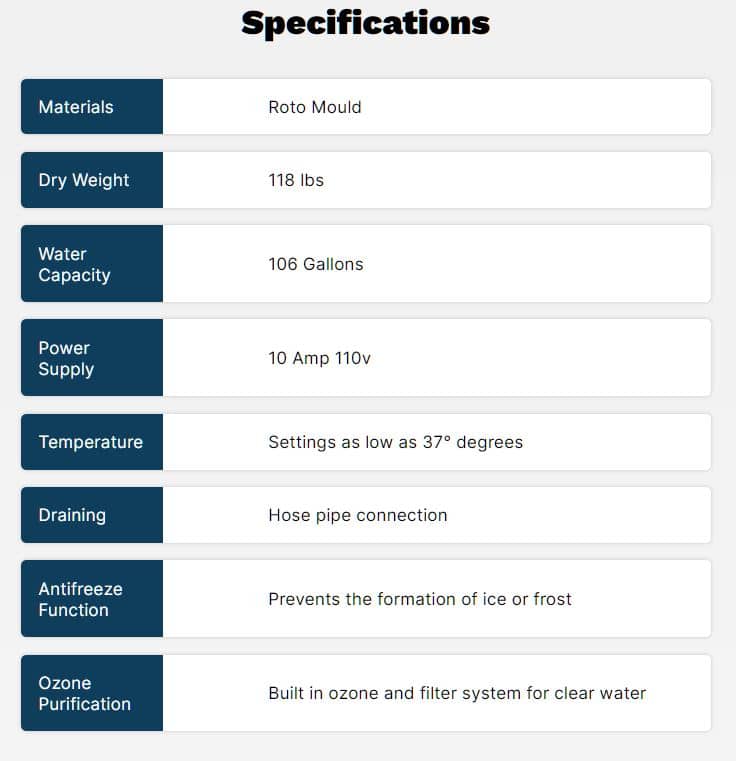 Specifications

| | |
|---|---|
| Materials | Roto Mould |
| Dry Weight | 118 lbs |
| Water Capacity | 106 Gallons |
| Power Supply | 10 Amp 110v |
| Temperature | Settings as low as 37° degrees |
| Draining | Hose pipe connection |
| Antifreeze Function | Prevents the formation of ice or frost |
| Ozone Purification | Built in ozone and filter system for clear water |